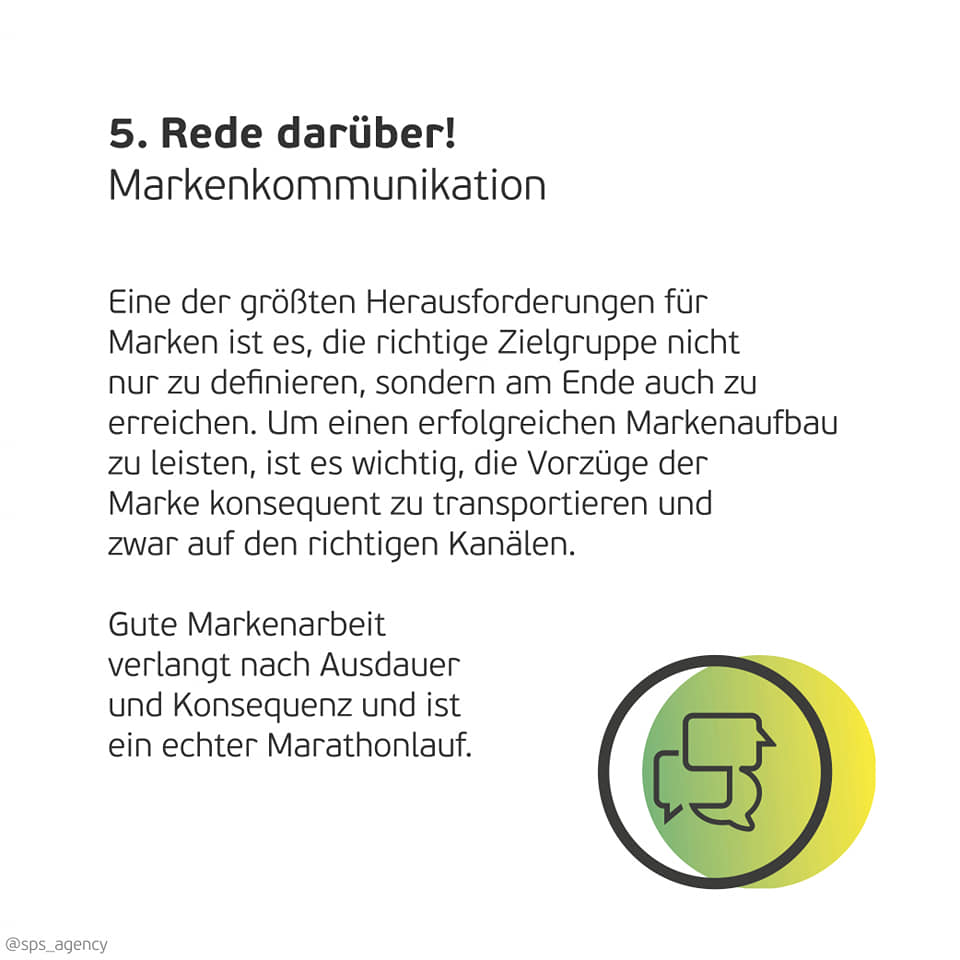 5. Rede darüber!
Markenkommunikation

Eine der größten Herausforderungen für Marken ist es, die richtige Zielgruppe nicht nur zu definieren, sondern am Ende auch zu erreichen. Um einen erfolgreichen Markenaufbau zu leisten, ist es wichtig, die Vorzüge der Marke konsequent zu transportieren und zwar auf den richtigen Kanälen.

Gute Markenarbeit verlangt nach Ausdauer und Konsequenz und ist ein echter Marathonlauf.

@sps_agency